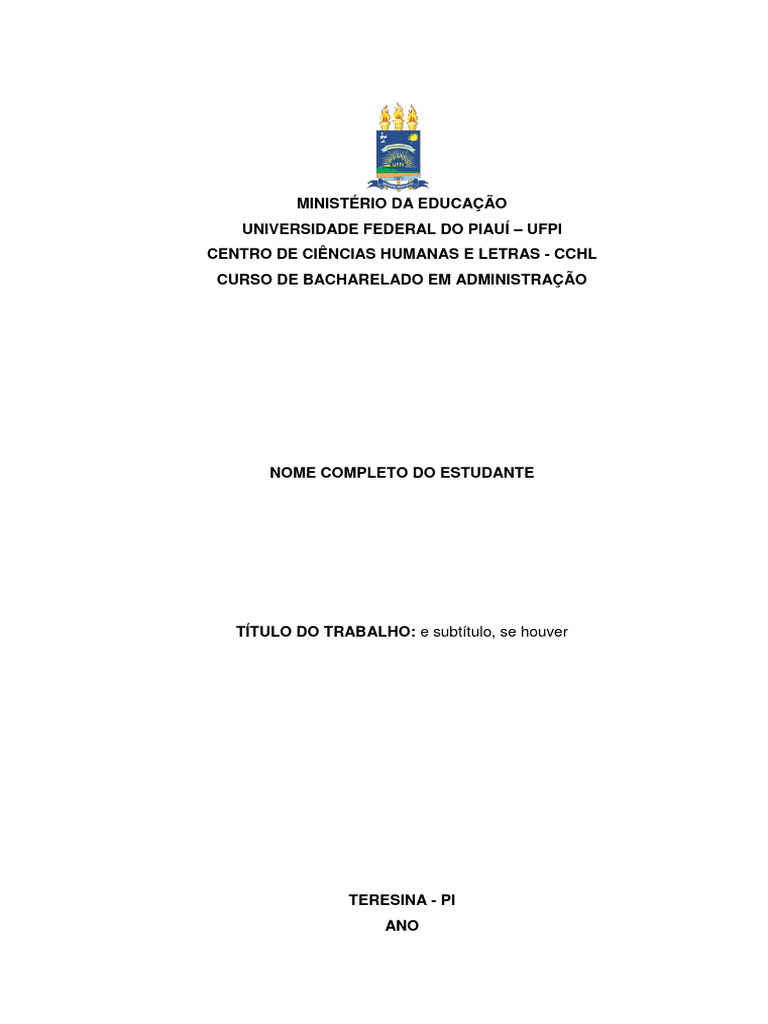 MINISTÉRIO DA EDUCAÇÃO
UNIVERSIDADE FEDERAL DO PIAUÍ – UFPI
CENTRO DE CIÊNCIAS HUMANAS E LETRAS - CCHL
CURSO DE BACHARELADO EM ADMINISTRAÇÃO

NOME COMPLETO DO ESTUDANTE

TÍTULO DO TRABALHO: e subtítulo, se houver

TERESINA - PI
ANO